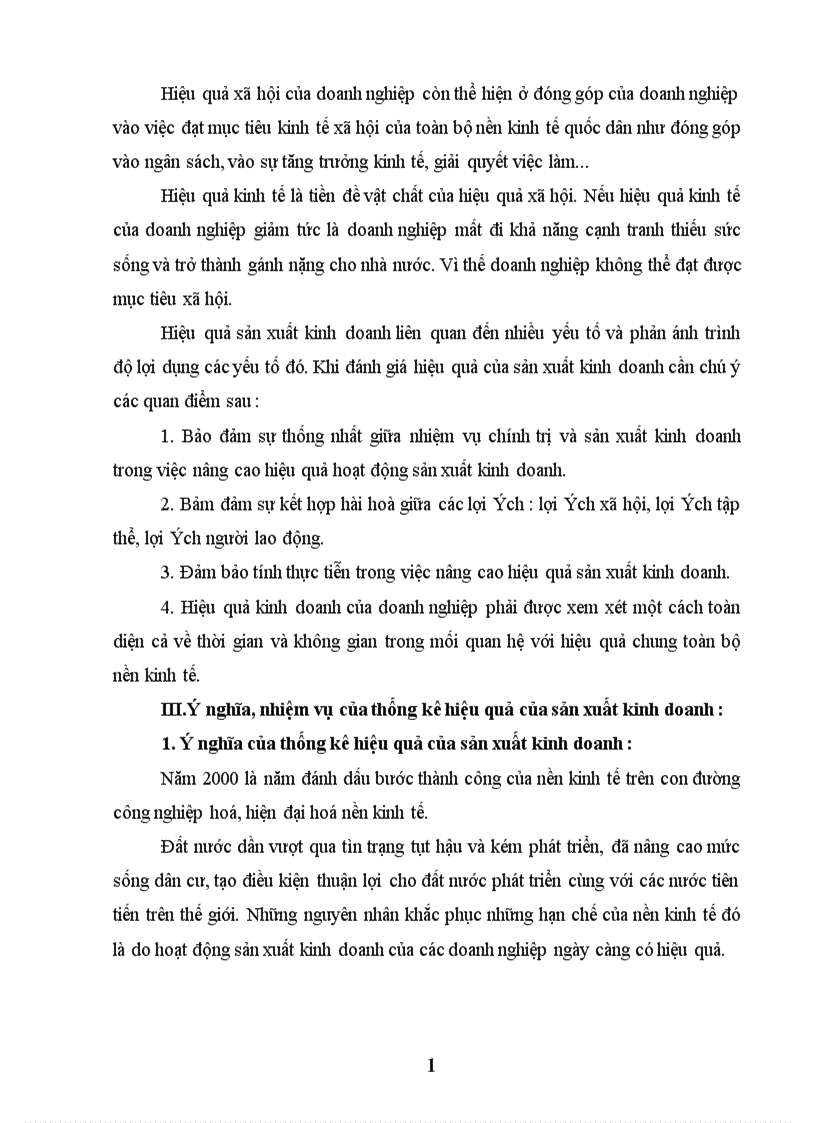 Hiệu quả xã hội của doanh nghiệp còn thể hiện ở đóng góp của doanh nghiệp vào việc đạt mục tiêu kinh tế xã hội của toàn bộ nền kinh tế quốc dân như đóng góp vào ngân sách, vào sự tăng trưởng kinh tế, giải quyết việc làm...

Hiệu quả kinh tế là tiền đề vật chất của hiệu quả xã hội. Nếu hiệu quả kinh tế của doanh nghiệp giảm tức là doanh nghiệp mất đi khả năng cạnh tranh thiếu sức sống và trở thành gánh nặng cho nhà nước. Vì thế doanh nghiệp không thể đạt được mục tiêu xã hội.

Hiệu quả sản xuất kinh doanh liên quan đến nhiều yếu tố và phản ánh trình độ lợi dụng các yếu tố đó. Khi đánh giá hiệu quả của sản xuất kinh doanh cần chú ý các quan điểm sau :

1. Bảo đảm sự thống nhất giữa nhiệm vụ chính trị và sản xuất kinh doanh trong việc nâng cao hiệu quả hoạt động sản xuất kinh doanh.

2. Bảm đảm sự kết hợp hài hoà giữa các lợi Ých : lợi Ých xã hội, lợi Ých tập thể, lợi Ých người lao động.

3. Đảm bảo tính thực tiễn trong việc nâng cao hiệu quả sản xuất kinh doanh.

4. Hiệu quả kinh doanh của doanh nghiệp phải được xem xét một cách toàn diện cả về thời gian và không gian trong mối quan hệ với hiệu quả chung toàn bộ nền kinh tế.

III.Ý nghĩa, nhiệm vụ của thống kê hiệu quả của sản xuất kinh doanh :

1. Ý nghĩa của thống kê hiệu quả của sản xuất kinh doanh :

Năm 2000 là năm đánh dấu bước thành công của nền kinh tế trên con đường công nghiệp hoá, hiện đại hoá nền kinh tế.

Đất nước dần vượt qua tìn trạng tụt hậu và kém phát triển, đã nâng cao mức sống dân cư, tạo điều kiện thuận lợi cho đất nước phát triển cùng với các nước tiên tiến trên thế giới. Những nguyên nhân khắc phục những hạn chế của nền kinh tế đó là do hoạt động sản xuất kinh doanh của các doanh nghiệp ngày càng có hiệu quả.

1